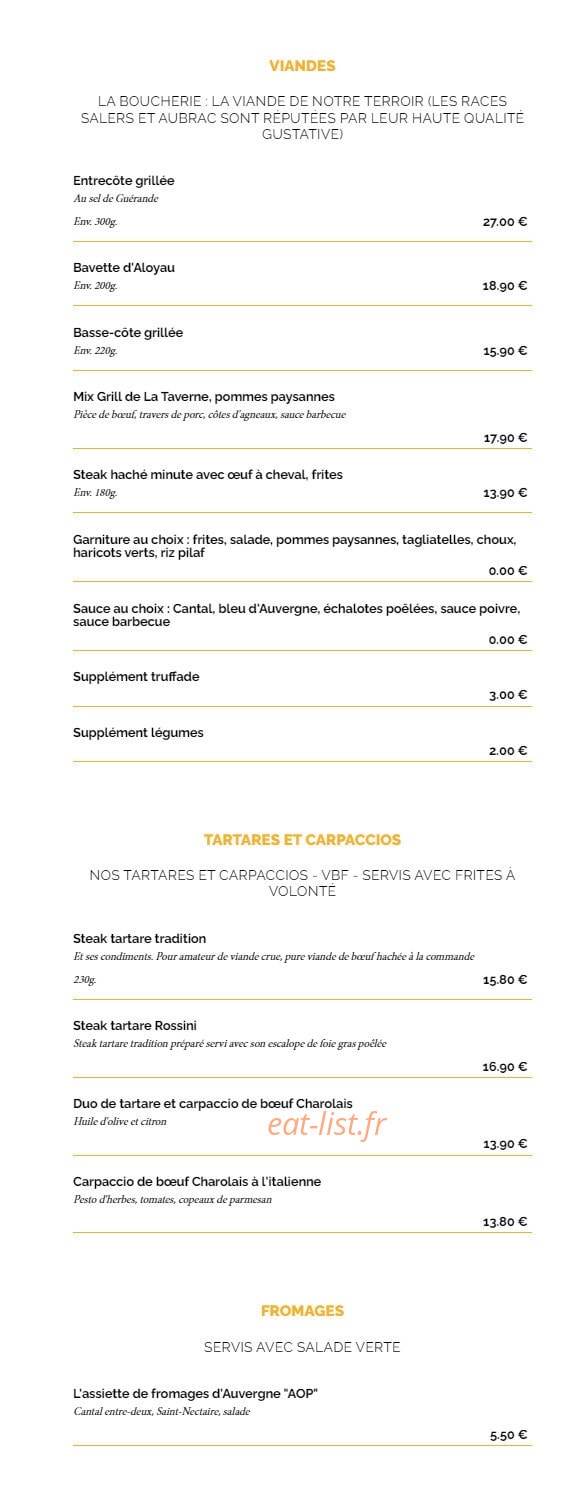 VIANDES

LA BOUCHERIE : LA VIANDE DE NOTRE TERROIR (LES RACES SALERS ET AUBRAC SONT RÉPUTÉES PAR LEUR HAUTE QUALITÉ GUSTATIVE)

Entrecôte grillée
Au sel de Guérande
Env. 300g.
27.00 €

Bavette d'Aloyau
Env. 200g.
18.90 €

Basse-côte grillée
Env. 220g.
15.90 €

Mix Grill de La Taverne, pommes paysannes
Pièce de bœuf, travers de porc, côtes d'agneaux, sauce barbecue
17.90 €

Steak haché minute avec œuf à cheval, frites
Env. 180g.
13.90 €

Garniture au choix : frites, salade, pommes paysannes, tagliatelles, choux, haricots verts, riz pilaf
0.00 €

Sauce au choix : Cantal, bleu d'Auvergne, échalotes poêlées, sauce poivre, sauce barbecue
0.00 €

Supplément truffade
3.00 €

Supplément légumes
2.00 €

TARTARES ET CARPACCIOS

NOS TARTARES ET CARPACCIOS - VBF - SERVIS AVEC FRITES À VOLONTÉ

Steak tartare tradition
Et ses condiments. Pour amateur de viande crue, pure viande de bœuf hachée à la commande
230g.
15.80 €

Steak tartare Rossini
Steak tartare tradition préparé servi avec son escalope de foie gras poêlée
16.90 €

Duo de tartare et carpaccio de bœuf Charolais
Huile d'olive et citron
eat-list.fr
13.90 €

Carpaccio de bœuf Charolais à l'italienne
Pesto d'herbes, tomates, copeaux de parmesan
13.80 €

FROMAGES

SERVIS AVEC SALADE VERTE

L'assiette de fromages d'Auvergne "AOP"
Cantal entre-deux, Saint-Nectaire, salade
5.50 €